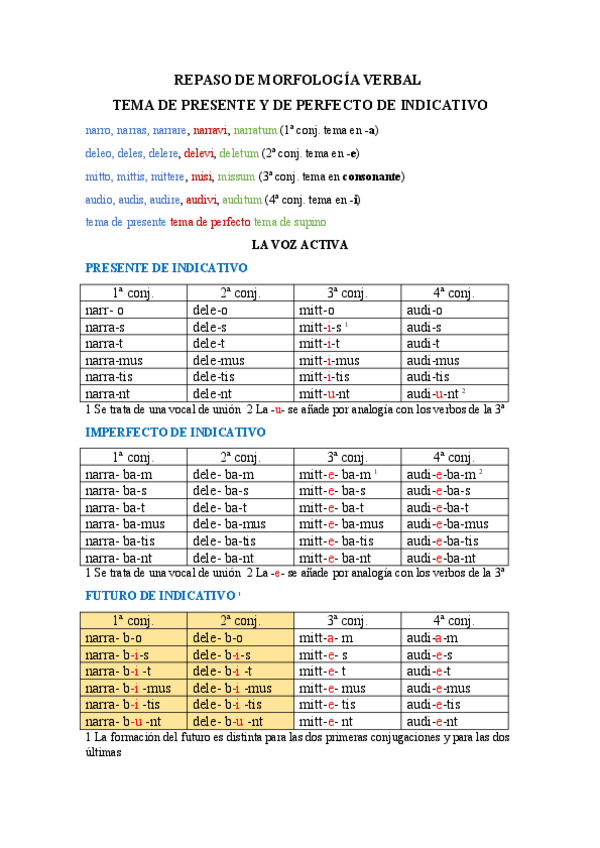 REPASO DE MORFOLOGÍA VERBAL

TEMA DE PRESENTE Y DE PERFECTO DE INDICATIVO

narro, narras, narrare, narravi, narratum (1ª conj. tema en -a)

deleo, deles, delere, delevi, deletum (2ª conj. tema en -e)

mitto, mittis, mittere, misi, missum (3ª conj. tema en consonante)

audio, audis, audire, audivi, auditum (4ª conj. tema en -i)

tema de presente tema de perfecto tema de supino

LA VOZ ACTIVA

PRESENTE DE INDICATIVO

| 1ª conj. | 2ª conj. | 3ª conj. | 4ª conj. |
|---|---|---|---|
| narr- o | dele-o | mitt-o | audi-o |
| narra-s | dele-s | mitt-i-s ¹ | audi-s |
| narra-t | dele-t | mitt-i-t | audi-t |
| narra-mus | dele-mus | mitt-i-mus | audi-mus |
| narra-tis | dele-tis | mitt-i-tis | audi-tis |
| narra-nt | dele-nt | mitt-u-nt | audi-u-nt ² |

1 Se trata de una vocal de unión 2 La -u- se añade por analogía con los verbos de la 3ª

IMPERFECTO DE INDICATIVO

| 1ª conj. | 2ª conj. | 3ª conj. | 4ª conj. |
|---|---|---|---|
| narra- ba-m | dele- ba-m | mitt-e- ba-m ¹ | audi-e-ba-m ² |
| narra- ba-s | dele- ba-s | mitt-e- ba-s | audi-e-ba-s |
| narra- ba-t | dele- ba-t | mitt-e- ba-t | audi-e-ba-t |
| narra- ba-mus | dele- ba-mus | mitt-e- ba-mus | audi-e-ba-mus |
| narra- ba-tis | dele- ba-tis | mitt-e- ba-tis | audi-e-ba-tis |
| narra- ba-nt | dele- ba-nt | mitt-e- ba-nt | audi-e-ba-nt |

1 Se trata de una vocal de unión 2 La -e- se añade por analogía con los verbos de la 3ª

FUTURO DE INDICATIVO ¹

| 1ª conj. | 2ª conj. | 3ª conj. | 4ª conj. |
|---|---|---|---|
| narra- b-o | dele- b-o | mitt-a- m | audi-a-m |
| narra- b-i-s | dele- b-i-s | mitt-e- s | audi-e-s |
| narra- b-i -t | dele- b-i -t | mitt-e- t | audi-e-t |
| narra- b-i -mus | dele- b-i -mus | mitt-e- mus | audi-e-mus |
| narra- b-i -tis | dele- b-i -tis | mitt-e- tis | audi-e-tis |
| narra- b-u -nt | dele- b-u -nt | mitt-e- nt | audi-e-nt |

1 La formación del futuro es distinta para las dos primeras conjugaciones y para las dos últimas